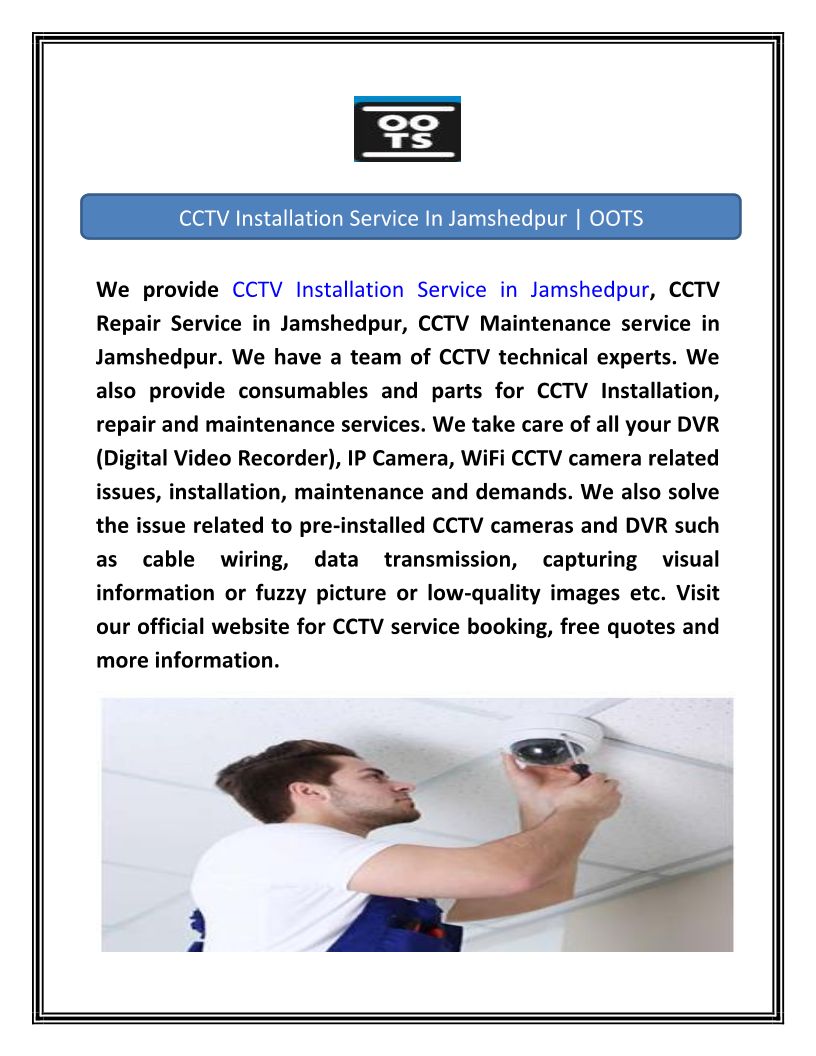 OO
TS

CCTV Installation Service In Jamshedpur | OOTS

We provide CCTV Installation Service in Jamshedpur, CCTV Repair Service in Jamshedpur, CCTV Maintenance service in Jamshedpur. We have a team of CCTV technical experts. We also provide consumables and parts for CCTV Installation, repair and maintenance services. We take care of all your DVR (Digital Video Recorder), IP Camera, WiFi CCTV camera related issues, installation, maintenance and demands. We also solve the issue related to pre-installed CCTV cameras and DVR such as cable wiring, data transmission, capturing visual information or fuzzy picture or low-quality images etc. Visit our official website for CCTV service booking, free quotes and more information.